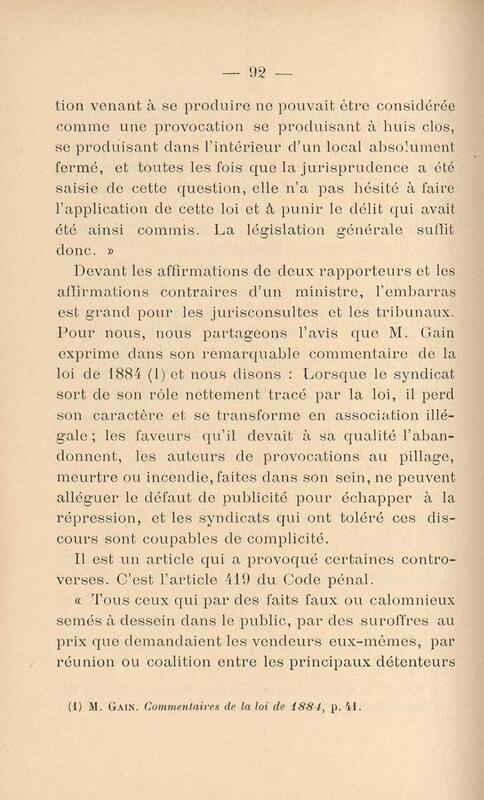 — 92 —

tion venant à se produire ne pouvait être considérée comme une provocation se produisant à huis clos, se produisant dans l'intérieur d'un local absolument fermé, et toutes les fois que la jurisprudence a été saisie de cette question, elle n'a pas hésité à faire l'application de cette loi et à punir le délit qui avait été ainsi commis. La législation générale suffit donc. »

Devant les affirmations de deux rapporteurs et les affirmations contraires d'un ministre, l'embarras est grand pour les jurisconsultes et les tribunaux. Pour nous, nous partageons l'avis que M. Gain exprime dans son remarquable commentaire de la loi de 1884 (1) et nous disons : Lorsque le syndicat sort de son rôle nettement tracé par la loi, il perd son caractère et se transforme en association illégale ; les faveurs qu'il devait à sa qualité l'abandonnent, les auteurs de provocations au pillage, meurtre ou incendie, faites dans son sein, ne peuvent alléguer le défaut de publicité pour échapper à la répression, et les syndicats qui ont toléré ces discours sont coupables de complicité.

Il est un article qui a provoqué certaines controverses. C'est l'article 419 du Code pénal.

« Tous ceux qui par des faits faux ou calomnieux semés à dessein dans le public, par des suroffres au prix que demandaient les vendeurs eux-mêmes, par réunion ou coalition entre les principaux détenteurs

(1) M. Gain. Commentaires de la loi de 1884, p. 41.